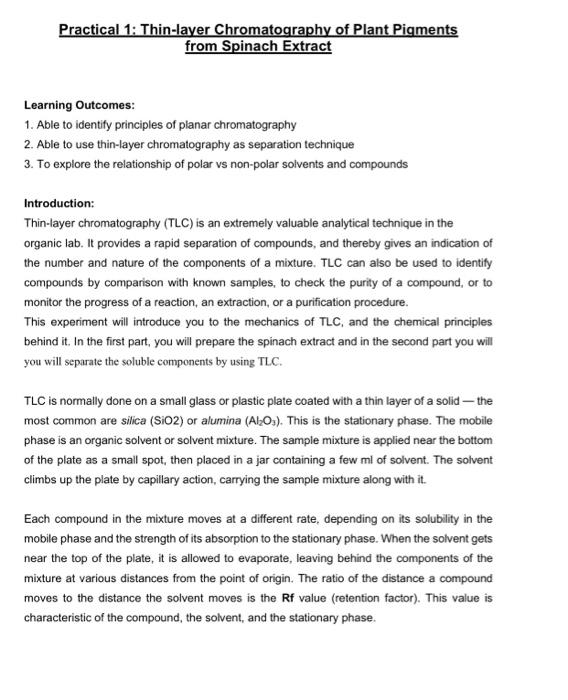 Practical 1: Thin-layer Chromatography of Plant Pigments from Spinach Extract

Learning Outcomes:
1. Able to identify principles of planar chromatography
2. Able to use thin-layer chromatography as separation technique
3. To explore the relationship of polar vs non-polar solvents and compounds

Introduction:
Thin-layer chromatography (TLC) is an extremely valuable analytical technique in the organic lab. It provides a rapid separation of compounds, and thereby gives an indication of the number and nature of the components of a mixture. TLC can also be used to identify compounds by comparison with known samples, to check the purity of a compound, or to monitor the progress of a reaction, an extraction, or a purification procedure.
This experiment will introduce you to the mechanics of TLC, and the chemical principles behind it. In the first part, you will prepare the spinach extract and in the second part you will you will separate the soluble components by using TLC.

TLC is normally done on a small glass or plastic plate coated with a thin layer of a solid — the most common are silica (SiO2) or alumina ($Al_2O_3$). This is the stationary phase. The mobile phase is an organic solvent or solvent mixture. The sample mixture is applied near the bottom of the plate as a small spot, then placed in a jar containing a few ml of solvent. The solvent climbs up the plate by capillary action, carrying the sample mixture along with it.

Each compound in the mixture moves at a different rate, depending on its solubility in the mobile phase and the strength of its absorption to the stationary phase. When the solvent gets near the top of the plate, it is allowed to evaporate, leaving behind the components of the mixture at various distances from the point of origin. The ratio of the distance a compound moves to the distance the solvent moves is the Rf value (retention factor). This value is characteristic of the compound, the solvent, and the stationary phase.